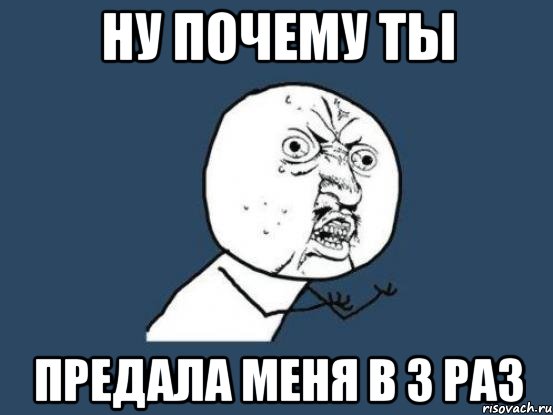 НУ ПОЧЕМУ ТЫ

ПРЕДАЛА МЕНЯ В 3 РАЗ

risovach.ru